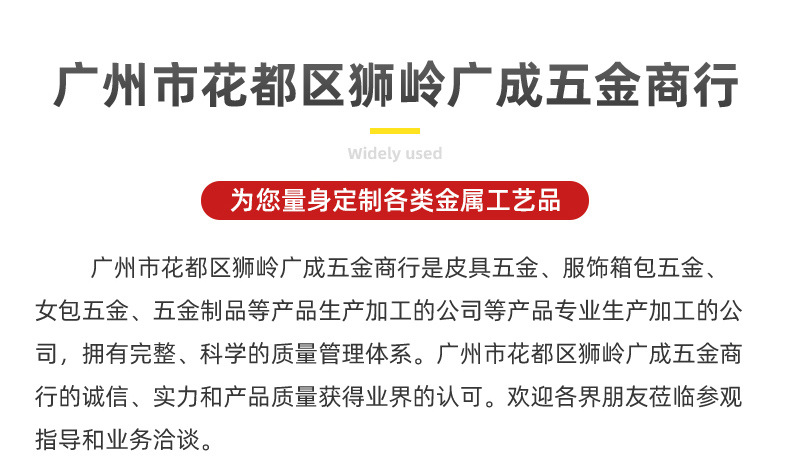 广州市花都区狮岭广成五金商行

Widely used

为您量身定制各类金属工艺品

广州市花都区狮岭广成五金商行是皮具五金、服饰箱包五金、女包五金、五金制品等产品生产加工的公司等产品专业生产加工的公司，拥有完整、科学的质量管理体系。广州市花都区狮岭广成五金商行的诚信、实力和产品质量获得业界的认可。欢迎各界朋友莅临参观指导和业务洽谈。